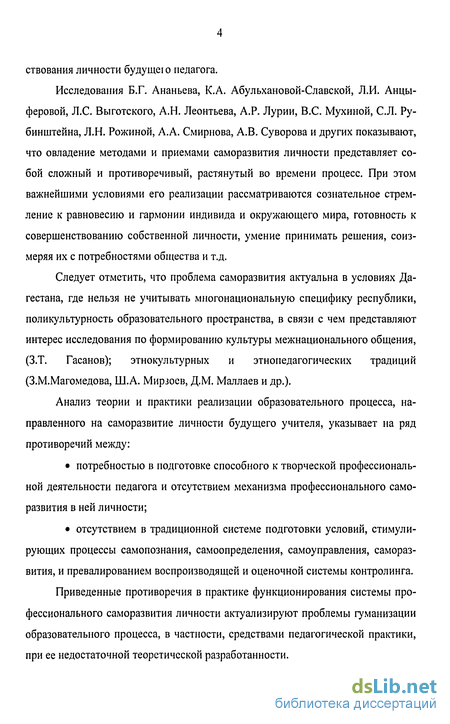 4

ствования личности будущего педагога.

Исследования Б.Г. Ананьева, К.А. Абульхановой-Славской, Л.И. Анцыферовой, Л.С. Выготского, А.Н. Леонтьева, А.Р. Лурии, В.С. Мухиной, С.Л. Рубинштейна, Л.Н. Рожиной, А.А. Смирнова, А.В. Суворова и других показывают, что овладение методами и приемами саморазвития личности представляет собой сложный и противоречивый, растянутый во времени процесс. При этом важнейшими условиями его реализации рассматриваются сознательное стремление к равновесию и гармонии индивида и окружающего мира, готовность к совершенствованию собственной личности, умение принимать решения, соизмеряя их с потребностями общества и т.д.

Следует отметить, что проблема саморазвития актуальна в условиях Дагестана, где нельзя не учитывать многонациональную специфику республики, поликультурность образовательного пространства, в связи с чем представляют интерес исследования по формированию культуры межнационального общения, (З.Т. Гасанов); этнокультурных и этнопедагогических традиций (З.М.Магомедова, Ш.А. Мирзоев, Д.М. Маллаев и др.).

Анализ теории и практики реализации образовательного процесса, направленного на саморазвитие личности будущего учителя, указывает на ряд противоречий между:

• потребностью в подготовке способного к творческой профессиональной деятельности педагога и отсутствием механизма профессионального саморазвития в ней личности;

• отсутствием в традиционной системе подготовки условий, стимулирующих процессы самопознания, самоопределения, самоуправления, саморазвития, и превалированием воспроизводящей и оценочной системы контролинга.

Приведенные противоречия в практике функционирования системы профессионального саморазвития личности актуализируют проблемы гуманизации образовательного процесса, в частности, средствами педагогической практики, при ее недостаточной теоретической разработанности.

dsLib.net
библиотека диссертаций